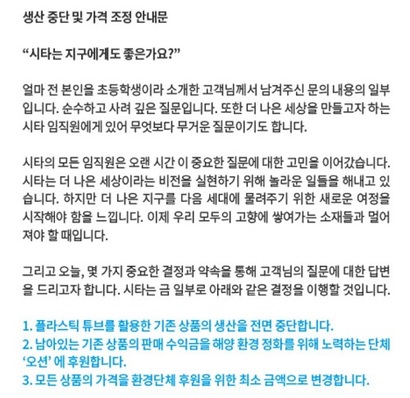 생산 중단 및 가격 조정 안내문

“시타는 지구에게도 좋은가요?”

얼마 전 본인을 초등학생이라 소개한 고객님께서 남겨주신 문의 내용의 일부입니다. 순수하고 사려 깊은 질문입니다. 또한 더 나은 세상을 만들고자 하는 시타 임직원에게 있어 무엇보다 무거운 질문이기도 합니다.

시타의 모든 임직원은 오랜 시간 이 중요한 질문에 대한 고민을 이어갔습니다. 시타는 더 나은 세상이라는 비전을 실현하기 위해 놀라운 일들을 해내고 있습니다. 하지만 더 나은 지구를 다음 세대에 물려주기 위한 새로운 여정을 시작해야 함을 느낍니다. 이제 우리 모두의 고향에 쌓여가는 소재들과 멀어져야 할 때입니다.

그리고 오늘, 몇 가지 중요한 결정과 약속을 통해 고객님의 질문에 대한 답변을 드리고자 합니다. 시타는 금 일부로 아래와 같은 결정을 이행할 것입니다.

1. 플라스틱 튜브를 활용한 기존 상품의 생산을 전면 중단합니다.
2. 남아있는 기존 상품의 판매 수익금을 해양 환경 정화를 위해 노력하는 단체 ‘오션’ 에 후원합니다.
3. 모든 상품의 가격을 환경단체 후원을 위한 최소 금액으로 변경합니다.